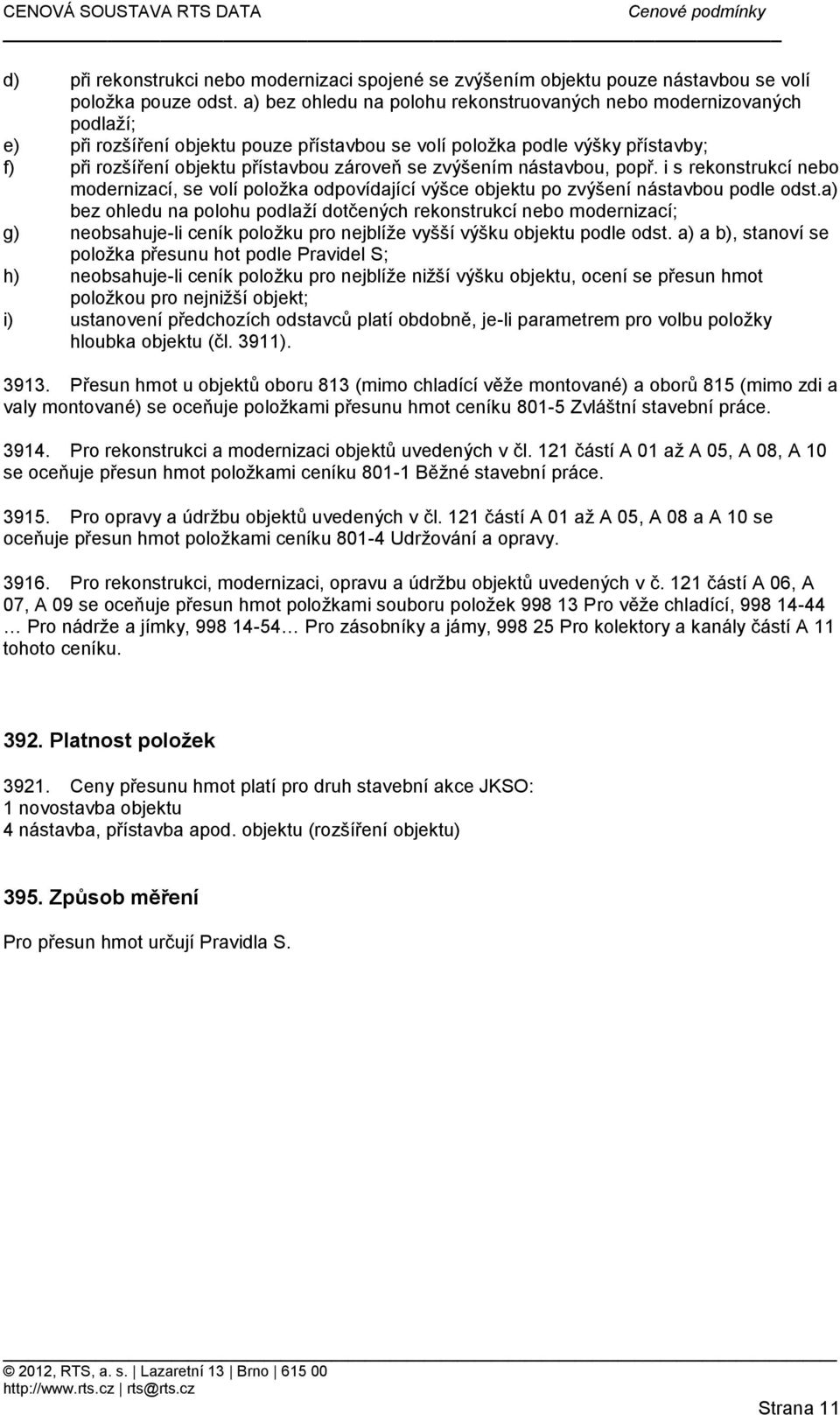 CENOVÁ SOUSTAVA RTS DATA Cenové podmínky

d) při rekonstrukci nebo modernizaci spojené se zvýšením objektu pouze nástavbou se volí položka pouze odst. a) bez ohledu na polohu rekonstruovaných nebo modernizovaných podlaží;
e) při rozšíření objektu pouze přístavbou se volí položka podle výšky přístavby;
f) při rozšíření objektu přístavbou zároveň se zvýšením nástavbou, popř. i s rekonstrukcí nebo modernizací, se volí položka odpovídající výšce objektu po zvýšení nástavbou podle odst.a) bez ohledu na polohu podlaží dotčených rekonstrukcí nebo modernizací;
g) neobsahuje-li ceník položku pro nejblíže vyšší výšku objektu podle odst. a) a b), stanoví se položka přesunu hot podle Pravidel S;
h) neobsahuje-li ceník položku pro nejblíže nižší výšku objektu, ocení se přesun hmot položkou pro nejnižší objekt;
i) ustanovení předchozích odstavců platí obdobně, je-li parametrem pro volbu položky hloubka objektu (čl. 3911).

3913. Přesun hmot u objektů oboru 813 (mimo chladící věže montované) a oborů 815 (mimo zdi a valy montované) se oceňuje položkami přesunu hmot ceníku 801-5 Zvláštní stavební práce.

3914. Pro rekonstrukci a modernizaci objektů uvedených v čl. 121 částí A 01 až A 05, A 08, A 10 se oceňuje přesun hmot položkami ceníku 801-1 Běžné stavební práce.

3915. Pro opravy a údržbu objektů uvedených v čl. 121 částí A 01 až A 05, A 08 a A 10 se oceňuje přesun hmot položkami ceníku 801-4 Udržování a opravy.

3916. Pro rekonstrukci, modernizaci, opravu a údržbu objektů uvedených v č. 121 částí A 06, A 07, A 09 se oceňuje přesun hmot položkami souboru položek 998 13 Pro věže chladící, 998 14-44 … Pro nádrže a jímky, 998 14-54… Pro zásobníky a jámy, 998 25 Pro kolektory a kanály částí A 11 tohoto ceníku.

392. Platnost položek

3921. Ceny přesunu hmot platí pro druh stavební akce JKSO:
1 novostavba objektu
4 nástavba, přístavba apod. objektu (rozšíření objektu)

395. Způsob měření

Pro přesun hmot určují Pravidla S.

© 2012, RTS, a. s. | Lazaretní 13 | Brno | 615 00
http://www.rts.cz | rts@rts.cz

Strana 11